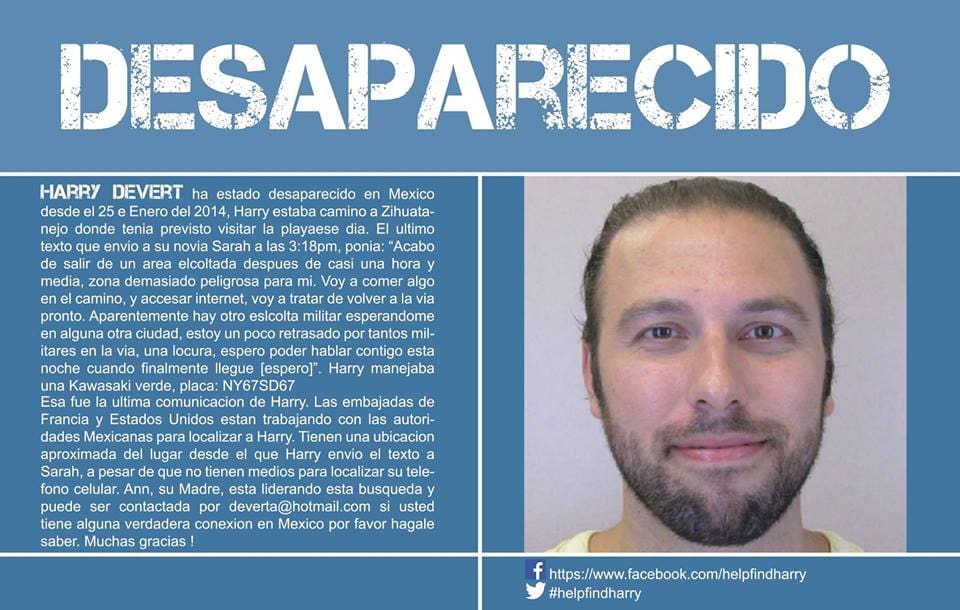 DESAPARECIDO

HARRY DEVERT ha estado desaparecido en Mexico desde el 25 e Enero del 2014, Harry estaba camino a Zihuatanejo donde tenia previsto visitar la playaese dia. El ultimo texto que envio a su novia Sarah a las 3:18pm, ponia: "Acabo de salir de un area elcoltada despues de casi una hora y media, zona demasiado peligrosa para mi. Voy a comer algo en el camino, y accesar internet, voy a tratar de volver a la via pronto. Aparentemente hay otro eslcolta militar esperandome en alguna otra ciudad, estoy un poco retrasado por tantos militares en la via, una locura, espero poder hablar contigo esta noche cuando finalmente llegue [espero]". Harry manejaba una Kawasaki verde, placa: NY67SD67

Esa fue la ultima comunicacion de Harry. Las embajadas de Francia y Estados Unidos estan trabajando con las autoridades Mexicanas para localizar a Harry. Tienen una ubicacion aproximada del lugar desde el que Harry envio el texto a Sarah, a pesar de que no tienen medios para localizar su telefono celular. Ann, su Madre, esta liderando esta busqueda y puede ser contactada por deverta@hotmail.com si usted tiene alguna verdadera conexion en Mexico por favor hagale saber. Muchas gracias !

https://www.facebook.com/helpfindharry
#helpfindharry